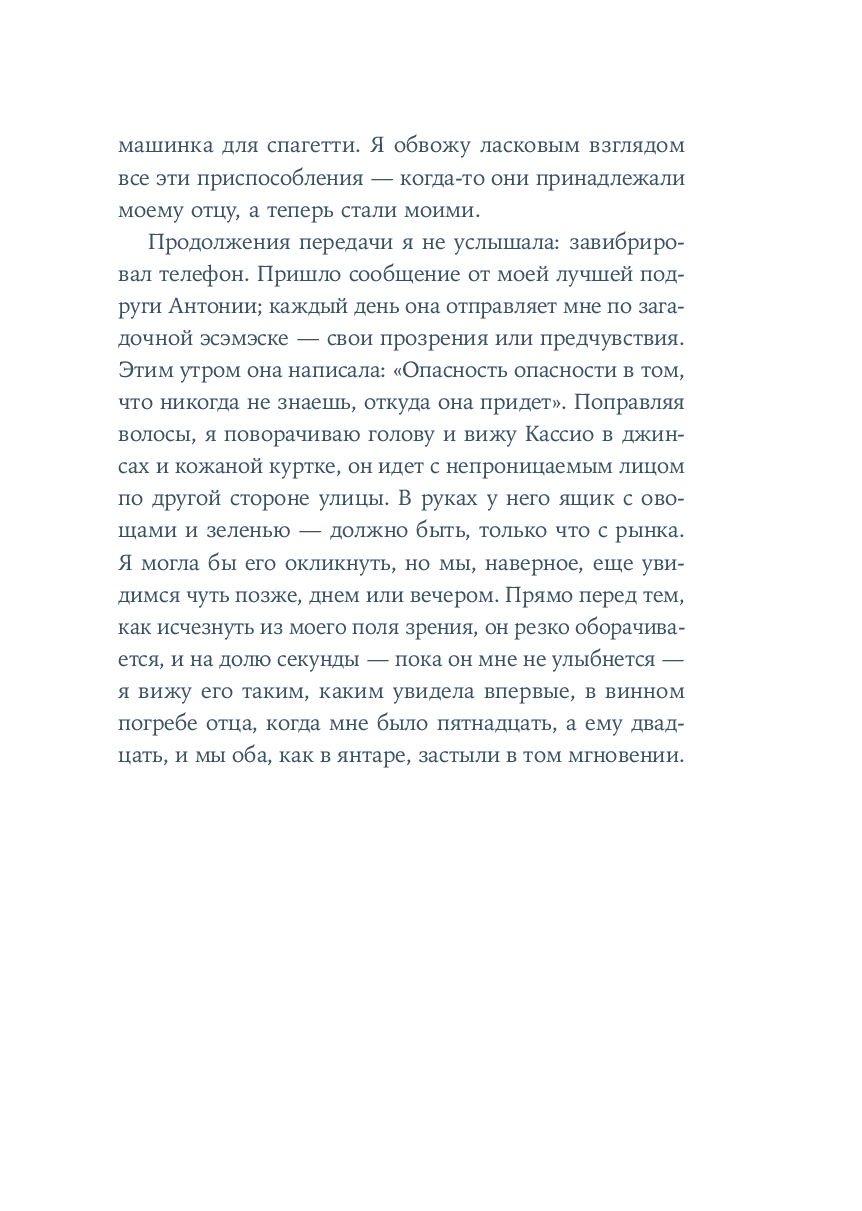 машинка для спагетти. Я обвожу ласковым взглядом все эти приспособления — когда-то они принадлежали моему отцу, а теперь стали моими.

Продолжения передачи я не услышала: завибрировал телефон. Пришло сообщение от моей лучшей подруги Антонии; каждый день она отправляет мне по загадочной эсэмэске — свои прозрения или предчувствия. Этим утром она написала: «Опасность опасности в том, что никогда не знаешь, откуда она придет». Поправляя волосы, я поворачиваю голову и вижу Кассио в джинсах и кожаной куртке, он идет с непроницаемым лицом по другой стороне улицы. В руках у него ящик с овощами и зеленью — должно быть, только что с рынка. Я могла бы его окликнуть, но мы, наверное, еще увидимся чуть позже, днем или вечером. Прямо перед тем, как исчезнуть из моего поля зрения, он резко оборачивается, и на долю секунды — пока он мне не улыбнется — я вижу его таким, каким увидела впервые, в винном погребе отца, когда мне было пятнадцать, а ему двадцать, и мы оба, как в янтаре, застыли в том мгновении.